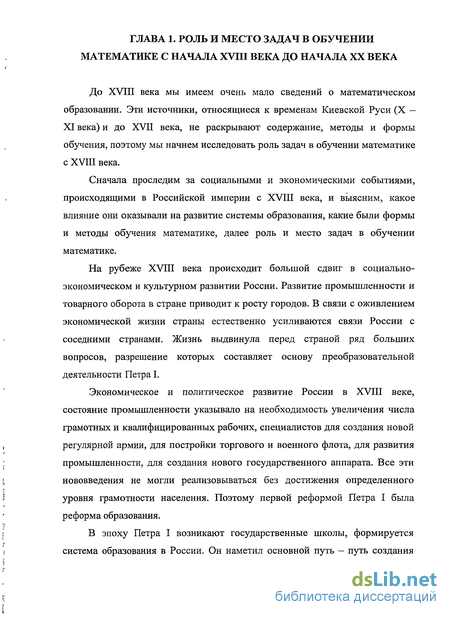 ГЛАВА 1. РОЛЬ И МЕСТО ЗАДАЧ В ОБУЧЕНИИ МАТЕМАТИКЕ С НАЧАЛА XVIII ВЕКА ДО НАЧАЛА XX ВЕКА

До XVIII века мы имеем очень мало сведений о математическом образовании. Эти источники, относящиеся к временам Киевской Руси (X – XI века) и до XVII века, не раскрывают содержание, методы и формы обучения, поэтому мы начнем исследовать роль задач в обучении математике с XVIII века.

Сначала проследим за социальными и экономическими событиями, происходящими в Российской империи с XVIII века, и выясним, какое влияние они оказывали на развитие системы образования, какие были формы и методы обучения математике, далее роль и место задач в обучении математике.

На рубеже XVIII века происходит большой сдвиг в социально-экономическом и культурном развитии России. Развитие промышленности и товарного оборота в стране приводит к росту городов. В связи с оживлением экономической жизни страны естественно усиливаются связи России с соседними странами. Жизнь выдвинула перед страной ряд больших вопросов, разрешение которых составляет основу преобразовательной деятельности Петра I.

Экономическое и политическое развитие России в XVIII веке, состояние промышленности указывало на необходимость увеличения числа грамотных и квалифицированных рабочих, специалистов для создания новой регулярной армии, для постройки торгового и военного флота, для развития промышленности, для создания нового государственного аппарата. Все эти нововведения не могли реализовываться без достижения определенного уровня грамотности населения. Поэтому первой реформой Петра I была реформа образования.

В эпоху Петра I возникают государственные школы, формируется система образования в России. Он наметил основной путь – путь создания

dsLib.net
библиотека диссертаций